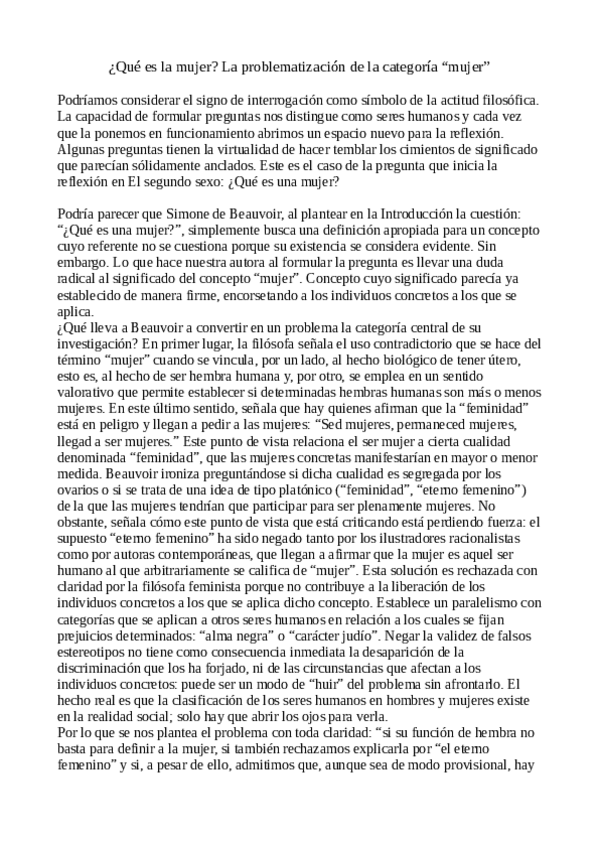 ¿Qué es la mujer? La problematización de la categoría “mujer”

Podríamos considerar el signo de interrogación como símbolo de la actitud filosófica. La capacidad de formular preguntas nos distingue como seres humanos y cada vez que la ponemos en funcionamiento abrimos un espacio nuevo para la reflexión. Algunas preguntas tienen la virtualidad de hacer temblar los cimientos de significado que parecían sólidamente anclados. Este es el caso de la pregunta que inicia la reflexión en El segundo sexo: ¿Qué es una mujer?

Podría parecer que Simone de Beauvoir, al plantear en la Introducción la cuestión: “¿Qué es una mujer?”, simplemente busca una definición apropiada para un concepto cuyo referente no se cuestiona porque su existencia se considera evidente. Sin embargo. Lo que hace nuestra autora al formular la pregunta es llevar una duda radical al significado del concepto “mujer”. Concepto cuyo significado parecía ya establecido de manera firme, encorsetando a los individuos concretos a los que se aplica.
¿Qué lleva a Beauvoir a convertir en un problema la categoría central de su investigación? En primer lugar, la filósofa señala el uso contradictorio que se hace del término “mujer” cuando se vincula, por un lado, al hecho biológico de tener útero, esto es, al hecho de ser hembra humana y, por otro, se emplea en un sentido valorativo que permite establecer si determinadas hembras humanas son más o menos mujeres. En este último sentido, señala que hay quienes afirman que la “feminidad” está en peligro y llegan a pedir a las mujeres: “Sed mujeres, permaneced mujeres, llegad a ser mujeres.” Este punto de vista relaciona el ser mujer a cierta cualidad denominada “feminidad”, que las mujeres concretas manifestarían en mayor o menor medida. Beauvoir ironiza preguntándose si dicha cualidad es segregada por los ovarios o si se trata de una idea de tipo platónico (“feminidad”, “eterno femenino”) de la que las mujeres tendrían que participar para ser plenamente mujeres. No obstante, señala cómo este punto de vista que está criticando está perdiendo fuerza: el supuesto “eterno femenino” ha sido negado tanto por los ilustradores racionalistas como por autoras contemporáneas, que llegan a afirmar que la mujer es aquel ser humano al que arbitrariamente se califica de “mujer”. Esta solución es rechazada con claridad por la filósofa feminista porque no contribuye a la liberación de los individuos concretos a los que se aplica dicho concepto. Establece un paralelismo con categorías que se aplican a otros seres humanos en relación a los cuales se fijan prejuicios determinados: “alma negra” o “carácter judío”. Negar la validez de falsos estereotipos no tiene como consecuencia inmediata la desaparición de la discriminación que los ha forjado, ni de las circunstancias que afectan a los individuos concretos: puede ser un modo de “huir” del problema sin afrontarlo. El hecho real es que la clasificación de los seres humanos en hombres y mujeres existe en la realidad social; solo hay que abrir los ojos para verla.
Por lo que se nos plantea el problema con toda claridad: “si su función de hembra no basta para definir a la mujer, si también rechazamos explicarla por “el eterno femenino” y si, a pesar de ello, admitimos que, aunque sea de modo provisional, hay